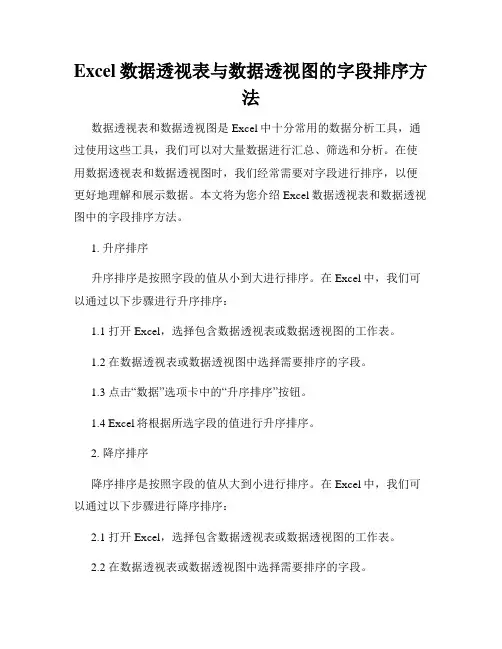 Excel 数据透视表与数据透视图的字段排序方法

数据透视表和数据透视图是 Excel 中十分常用的数据分析工具，通过使用这些工具，我们可以对大量数据进行汇总、筛选和分析。在使用数据透视表和数据透视图时，我们经常需要对字段进行排序，以便更好地理解和展示数据。本文将为您介绍 Excel 数据透视表和数据透视图中的字段排序方法。

1. 升序排序

升序排序是按照字段的值从小到大进行排序。在 Excel 中，我们可以通过以下步骤进行升序排序：

1.1 打开 Excel，选择包含数据透视表或数据透视图的工作表。

1.2 在数据透视表或数据透视图中选择需要排序的字段。

1.3 点击“数据”选项卡中的“升序排序”按钮。

1.4 Excel 将根据所选字段的值进行升序排序。

2. 降序排序

降序排序是按照字段的值从大到小进行排序。在 Excel 中，我们可以通过以下步骤进行降序排序：

2.1 打开 Excel，选择包含数据透视表或数据透视图的工作表。

2.2 在数据透视表或数据透视图中选择需要排序的字段。